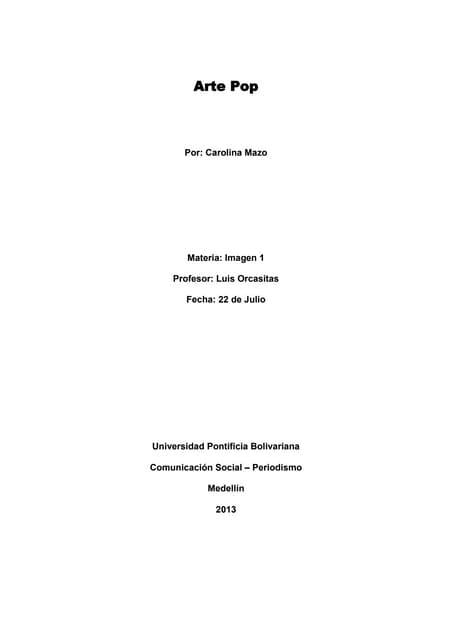 Arte Pop

Por: Carolina Mazo

Materia: Imagen 1

Profesor: Luis Orcasitas

Fecha: 22 de Julio

Universidad Pontificia Bolivariana

Comunicación Social – Periodismo

Medellín

2013